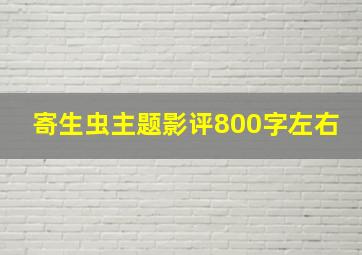 寄生虫主题影评800字左右